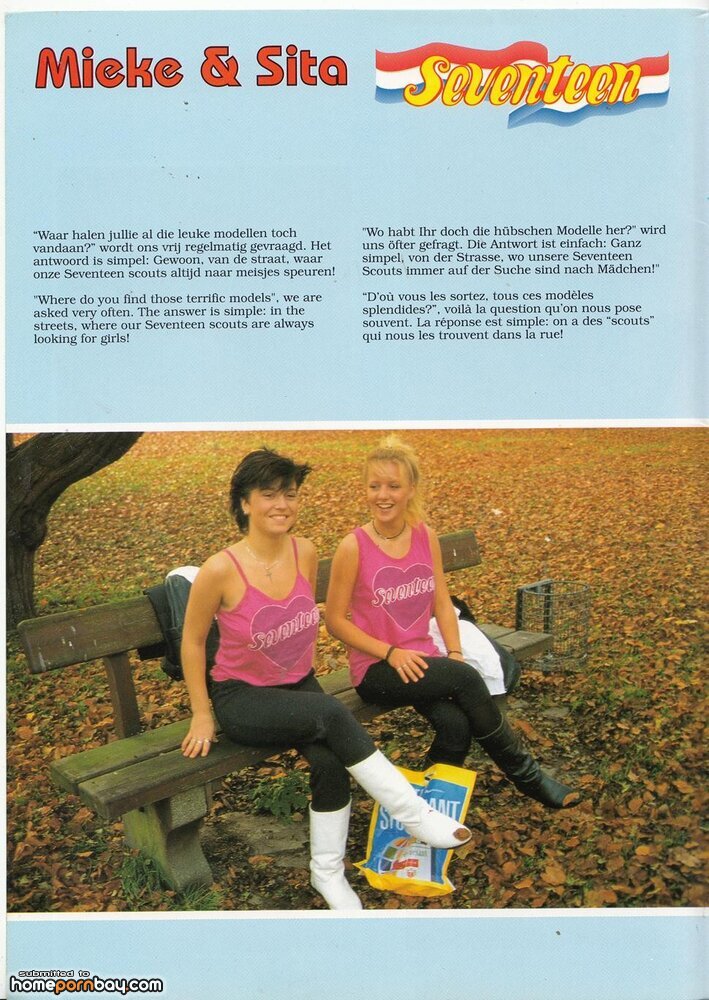 Mieke & Sita

Seventeen

"Waar halen jullie al die leuke modellen toch vandaan?" wordt ons vrij regelmatig gevraagd. Het antwoord is simpel: Gewoon, van de straat, waar onze Seventeen scouts altijd naar meisjes speuren!

"Where do you find those terrific models", we are asked very often. The answer is simple: in the streets, where our Seventeen scouts are always looking for girls!

"Wo habt Ihr doch die hübschen Modelle her?" wird uns öfter gefragt. Die Antwort ist einfach: Ganz simpel, von der Strasse, wo unsere Seventeen Scouts immer auf der Suche sind nach Mädchen!"

"D'où vous les sortez, tous ces modèles splendides?", voilà la question qu'on nous pose souvent. La réponse est simple: on a des "scouts" qui nous les trouvent dans la rue!

Seventeen

Seventeen

submitted to homepornbay.com